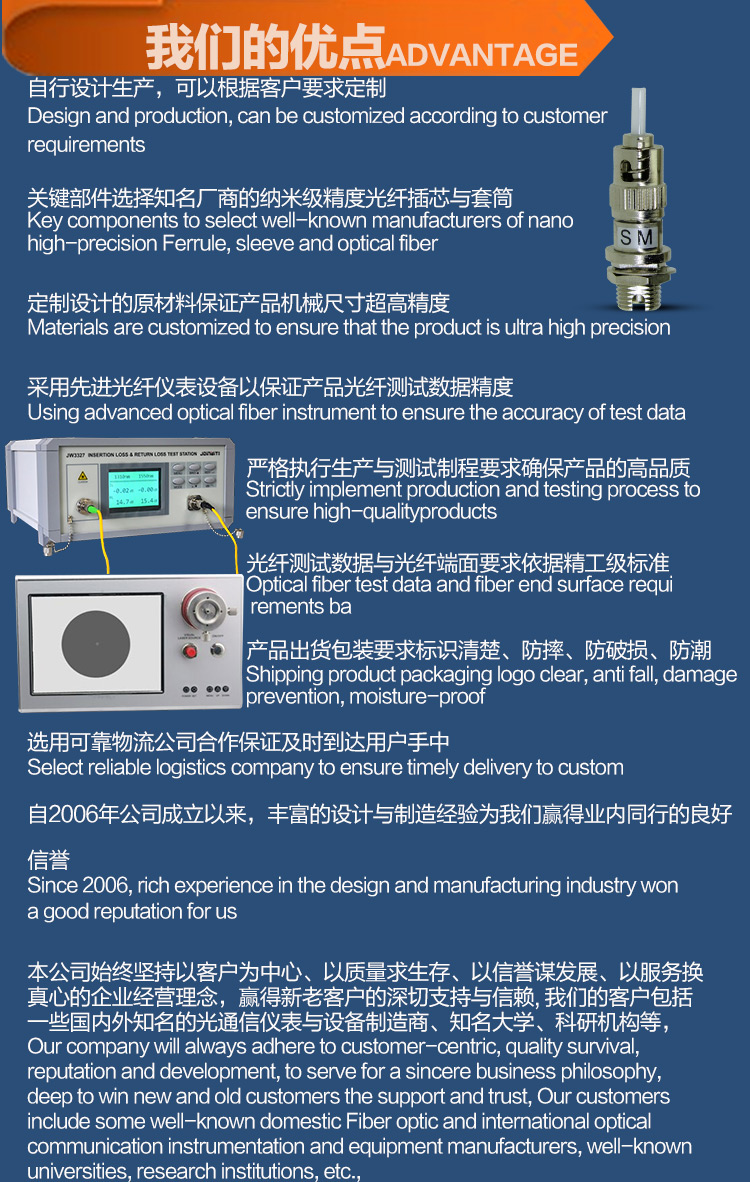 我们的优点ADVANTAGE

自行设计生产，可以根据客户要求定制
Design and production, can be customized according to customer requirements

关键部件选择知名厂商的纳米级精度光纤插芯与套筒
Key components to select well-known manufacturers of nano high-precision Ferrule, sleeve and optical fiber

SM

定制设计的原材料保证产品机械尺寸超高精度
Materials are customized to ensure that the product is ultra high precision

采用先进光纤仪表设备以保证产品光纤测试数据精度
Using advanced optical fiber instrument to ensure the accuracy of test data

JW3327 INSERTION LOSS & RETURN LOSS TEST STATION

严格执行生产与测试制程要求确保产品的高品质
Strictly implement production and testing process to ensure high-qualityproducts

光纤测试数据与光纤端面要求依据精工级标准
Optical fiber test data and fiber end surface requi rements ba

产品出货包装要求标识清楚、防摔、防破损、防潮
Shipping product packaging logo clear, anti fall, damage prevention, moisture-proof

选用可靠物流公司合作保证及时到达用户手中
Select reliable logistics company to ensure timely delivery to custom

自2006年公司成立以来，丰富的设计与制造经验为我们赢得业内同行的良好信誉
Since 2006, rich experience in the design and manufacturing industry won a good reputation for us

本公司始终坚持以客户为中心、以质量求生存、以信誉谋发展、以服务换真心的企业经营理念，赢得新老客户的深切支持与信赖, 我们的客户包括一些国内外知名的光通信仪表与设备制造商、知名大学、科研机构等，
Our company will always adhere to customer-centric, quality survival, reputation and development, to serve for a sincere business philosophy, deep to win new and old customers the support and trust, Our customers include some well-known domestic Fiber optic and international optical communication instrumentation and equipment manufacturers, well-known universities, research institutions, etc.,